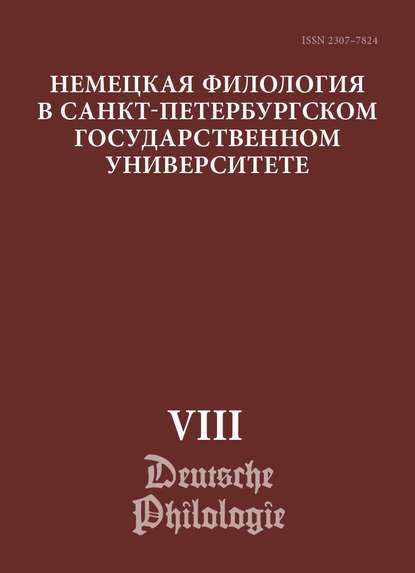 ISSN 2307-7824

НЕМЕЦКАЯ ФИЛОЛОГИЯ В САНКТ-ПЕТЕРБУРГСКОМ ГОСУДАРСТВЕННОМ УНИВЕРСИТЕТЕ

VIII

Deutsche Philologie